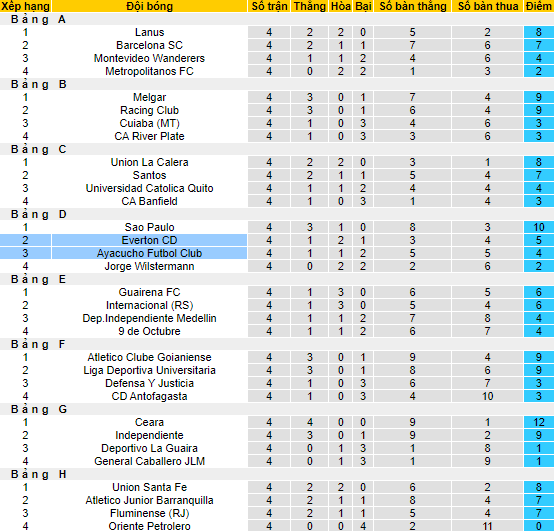 | Xếp hạng | Đội bóng | Số trận | Thắng | Hòa | Bại | Số bàn thắng | Số bàn thua | Điểm |
|---|---|---|---|---|---|---|---|---|
| Bảng A | | | | | | | | |
| 1 | Lanus | 4 | 2 | 2 | 0 | 5 | 2 | 8 |
| 2 | Barcelona SC | 4 | 2 | 1 | 1 | 7 | 6 | 7 |
| 3 | Montevideo Wanderers | 4 | 1 | 1 | 2 | 4 | 6 | 4 |
| 4 | Metropolitanos FC | 4 | 0 | 2 | 2 | 1 | 3 | 2 |
| Bảng B | | | | | | | | |
| 1 | Melgar | 4 | 3 | 0 | 1 | 7 | 4 | 9 |
| 2 | Racing Club | 4 | 3 | 0 | 1 | 6 | 4 | 9 |
| 3 | Cuiaba (MT) | 4 | 1 | 0 | 3 | 4 | 6 | 3 |
| 4 | CA River Plate | 4 | 1 | 0 | 3 | 3 | 6 | 3 |
| Bảng C | | | | | | | | |
| 1 | Union La Calera | 4 | 2 | 2 | 0 | 3 | 1 | 8 |
| 2 | Santos | 4 | 2 | 1 | 1 | 5 | 4 | 7 |
| 3 | Universidad Catolica Quito | 4 | 1 | 1 | 2 | 4 | 4 | 4 |
| 4 | CA Banfield | 4 | 1 | 0 | 3 | 1 | 4 | 3 |
| Bảng D | | | | | | | | |
| 1 | Sao Paulo | 4 | 3 | 1 | 0 | 8 | 3 | 10 |
| 2 | Everton CD | 4 | 1 | 2 | 1 | 3 | 4 | 5 |
| 3 | Ayacucho Futbol Club | 4 | 1 | 1 | 2 | 5 | 5 | 4 |
| 4 | Jorge Wilstermann | 4 | 0 | 2 | 2 | 2 | 6 | 2 |
| Bảng E | | | | | | | | |
| 1 | Guairena FC | 4 | 1 | 3 | 0 | 6 | 5 | 6 |
| 2 | Internacional (RS) | 4 | 1 | 3 | 0 | 5 | 4 | 6 |
| 3 | Dep.Independiente Medellin | 4 | 1 | 1 | 2 | 7 | 8 | 4 |
| 4 | 9 de Octubre | 4 | 1 | 1 | 2 | 6 | 7 | 4 |
| Bảng F | | | | | | | | |
| 1 | Atletico Clube Goianiense | 4 | 3 | 0 | 1 | 9 | 4 | 9 |
| 2 | Liga Deportiva Universitaria | 4 | 3 | 0 | 1 | 8 | 6 | 9 |
| 3 | Defensa Y Justicia | 4 | 1 | 0 | 3 | 6 | 7 | 3 |
| 4 | CD Antofagasta | 4 | 1 | 0 | 3 | 4 | 10 | 3 |
| Bảng G | | | | | | | | |
| 1 | Ceara | 4 | 4 | 0 | 0 | 9 | 1 | 12 |
| 2 | Independiente | 4 | 3 | 0 | 1 | 9 | 2 | 9 |
| 3 | Deportivo La Guaira | 4 | 0 | 1 | 3 | 1 | 8 | 1 |
| 4 | General Caballero JLM | 4 | 0 | 1 | 3 | 1 | 9 | 1 |
| Bảng H | | | | | | | | |
| 1 | Union Santa Fe | 4 | 2 | 2 | 0 | 6 | 2 | 8 |
| 2 | Atletico Junior Barranquilla | 4 | 2 | 1 | 1 | 8 | 4 | 7 |
| 3 | Fluminense (RJ) | 4 | 2 | 1 | 1 | 5 | 4 | 7 |
| 4 | Oriente Petrolero | 4 | 0 | 0 | 4 | 2 | 11 | 0 |